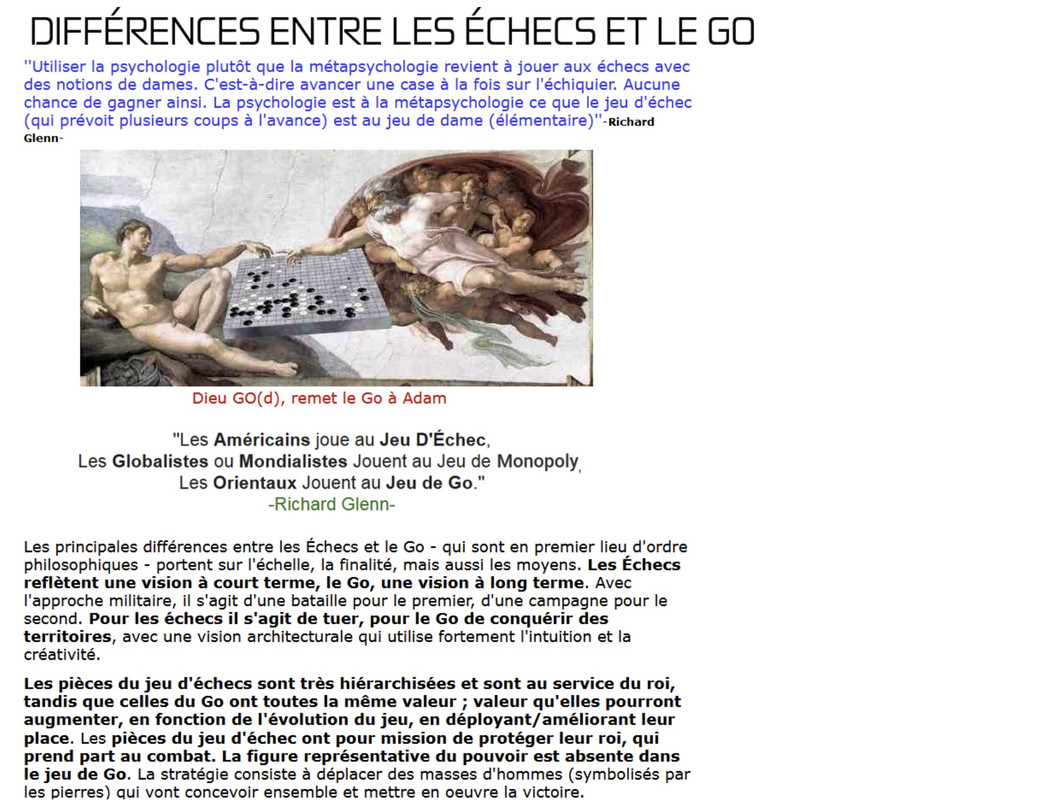 DIFFÉRENCES ENTRE LES ÉCHECS ET LE GO

"Utiliser la psychologie plutôt que la métapsychologie revient à jouer aux échecs avec des notions de dames. C'est-à-dire avancer une case à la fois sur l'échiquier. Aucune chance de gagner ainsi. La psychologie est à la métapsychologie ce que le jeu d'échec (qui prévoit plusieurs coups à l'avance) est au jeu de dame (élémentaire)"-Richard Glenn-

Dieu GO(d), remet le Go à Adam

"Les Américains joue au Jeu D'Échec,
Les Globalistes ou Mondialistes Jouent au Jeu de Monopoly,
Les Orientaux Jouent au Jeu de Go."
-Richard Glenn-

Les principales différences entre les Échecs et le Go - qui sont en premier lieu d'ordre philosophiques - portent sur l'échelle, la finalité, mais aussi les moyens. Les Échecs reflètent une vision à court terme, le Go, une vision à long terme. Avec l'approche militaire, il s'agit d'une bataille pour le premier, d'une campagne pour le second. Pour les échecs il s'agit de tuer, pour le Go de conquérir des territoires, avec une vision architecturale qui utilise fortement l'intuition et la créativité.

Les pièces du jeu d'échecs sont très hiérarchisées et sont au service du roi, tandis que celles du Go ont toutes la même valeur ; valeur qu'elles pourront augmenter, en fonction de l'évolution du jeu, en déployant/améliorant leur place. Les pièces du jeu d'échec ont pour mission de protéger leur roi, qui prend part au combat. La figure représentative du pouvoir est absente dans le jeu de Go. La stratégie consiste à déplacer des masses d'hommes (symbolisés par les pierres) qui vont concevoir ensemble et mettre en oeuvre la victoire.